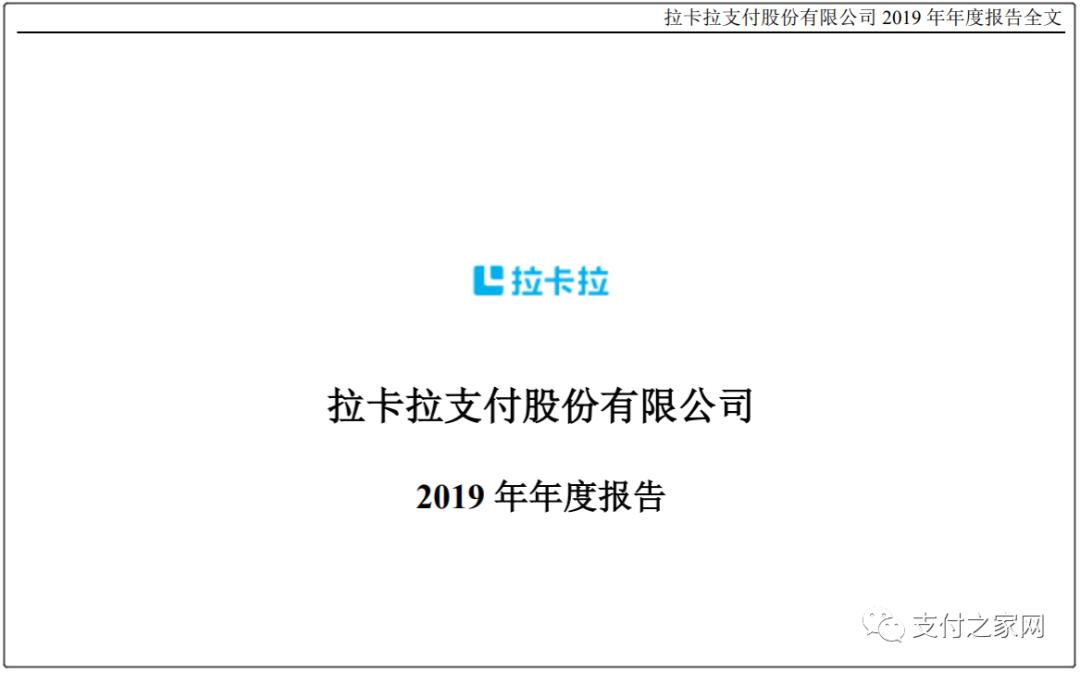 拉卡拉支付股份有限公司 2019 年年度报告全文

拉卡拉

拉卡拉支付股份有限公司

2019 年年度报告

支付之家网